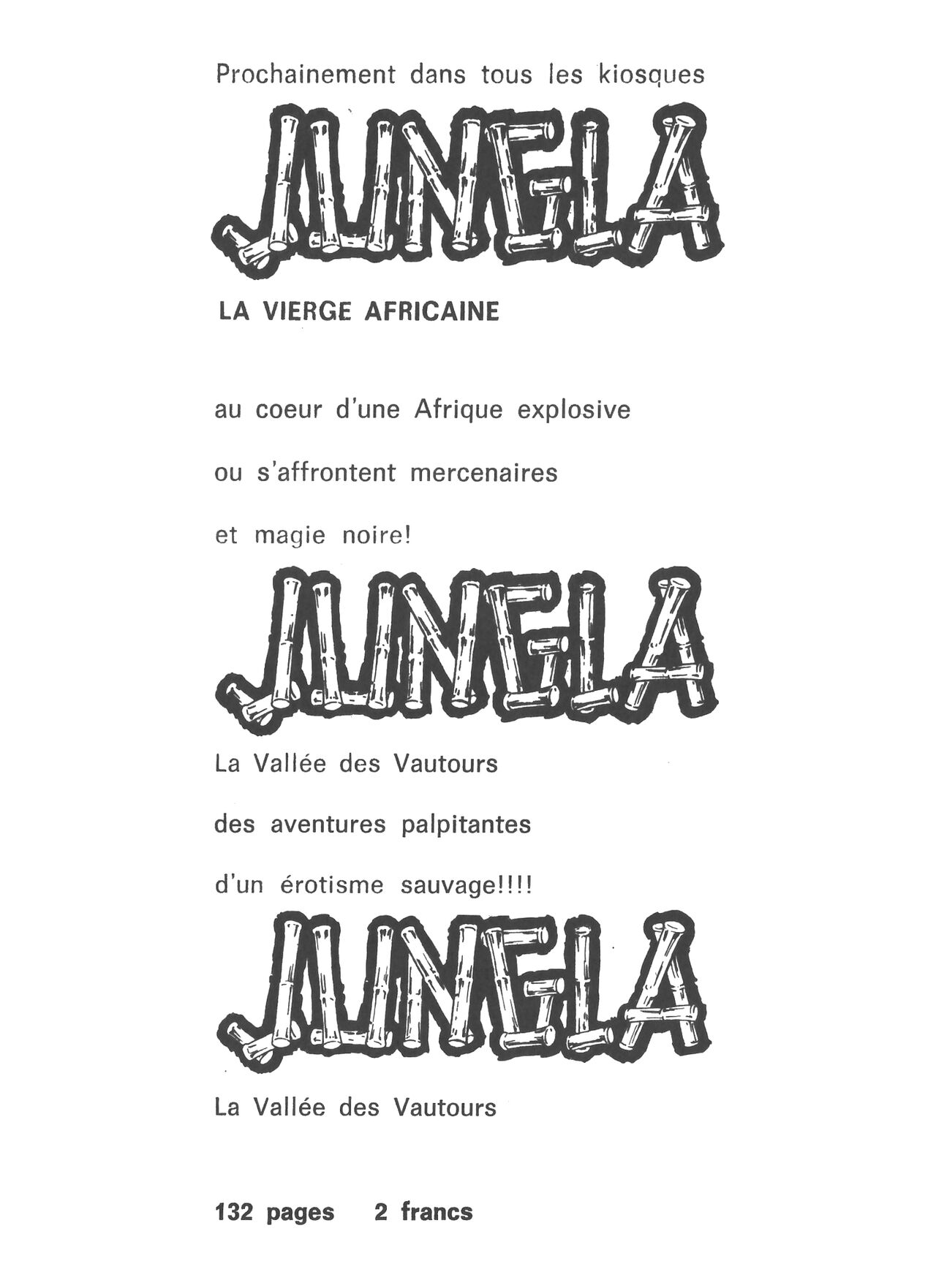 Prochainement dans tous les kiosques

JUNGLA

LA VIERGE AFRICAINE

au coeur d'une Afrique explosive

ou s'affrontent mercenaires

et magie noire!

JUNGLA

La Vallée des Vautours

des aventures palpitantes

d'un érotisme sauvage!!!!

JUNGLA

La Vallée des Vautours

132 pages 2 francs